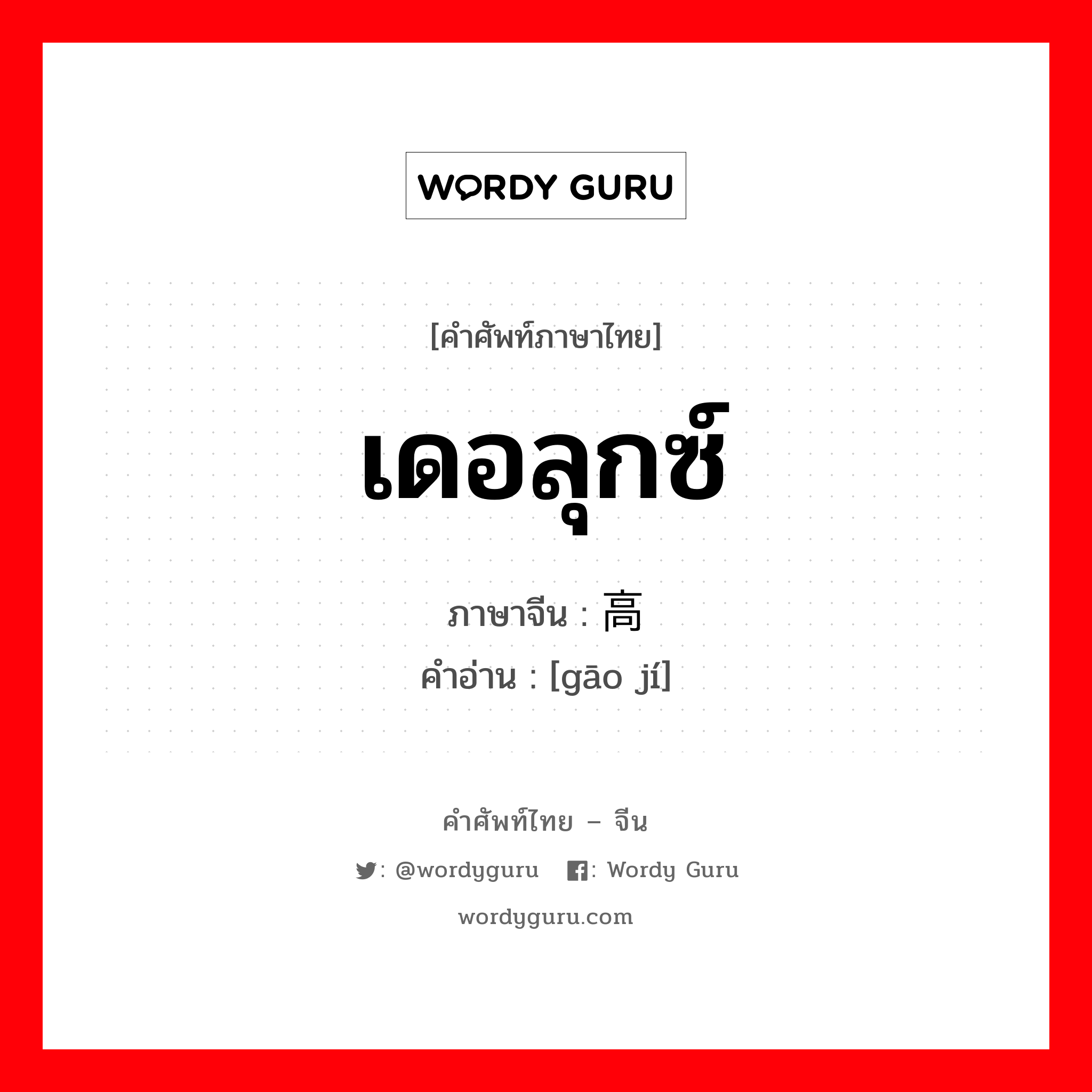 WORDY GURU

[คำศัพท์ภาษาไทย]

เดอลุกซ์

ภาษาจีน : 高

คำอ่าน : [gāo jí]

คำศัพท์ไทย – จีน

: @wordyguru  : Wordy Guru

wordyguru.com